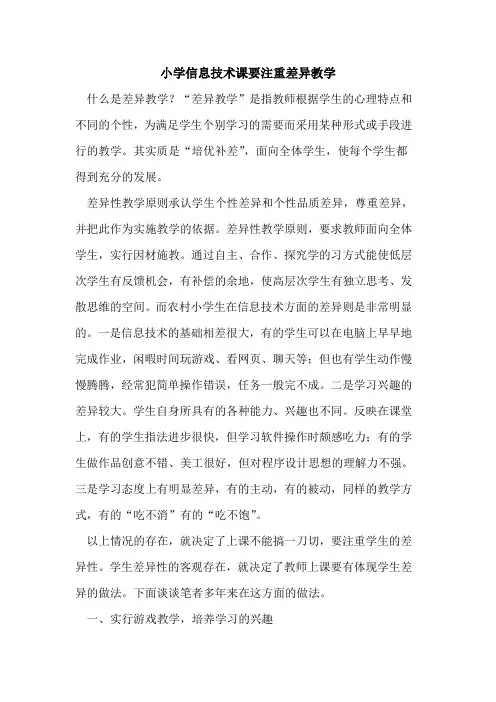 小学信息技术课要注重差异教学

什么是差异教学？“差异教学”是指教师根据学生的心理特点和不同的个性，为满足学生个别学习的需要而采用某种形式或手段进行的教学。其实质是“培优补差”，面向全体学生，使每个学生都得到充分的发展。

差异性教学原则承认学生个性差异和个性品质差异，尊重差异，并把此作为实施教学的依据。差异性教学原则，要求教师面向全体学生，实行因材施教。通过自主、合作、探究学的习方式能使低层次学生有反馈机会，有补偿的余地，使高层次学生有独立思考、发散思维的空间。而农村小学生在信息技术方面的差异则是非常明显的。一是信息技术的基础相差很大，有的学生可以在电脑上早早地完成作业，闲暇时间玩游戏、看网页、聊天等；但也有学生动作慢慢腾腾，经常犯简单操作错误，任务一般完不成。二是学习兴趣的差异较大。学生自身所具有的各种能力、兴趣也不同。反映在课堂上，有的学生指法进步很快，但学习软件操作时颇感吃力；有的学生做作品创意不错、美工很好，但对程序设计思想的理解力不强。三是学习态度上有明显差异，有的主动，有的被动，同样的教学方式，有的“吃不消”有的“吃不饱”。

以上情况的存在，就决定了上课不能搞一刀切，要注重学生的差异性。学生差异性的客观存在，就决定了教师上课要有体现学生差异的做法。下面谈谈笔者多年来在这方面的做法。

一、实行游戏教学，培养学习的兴趣